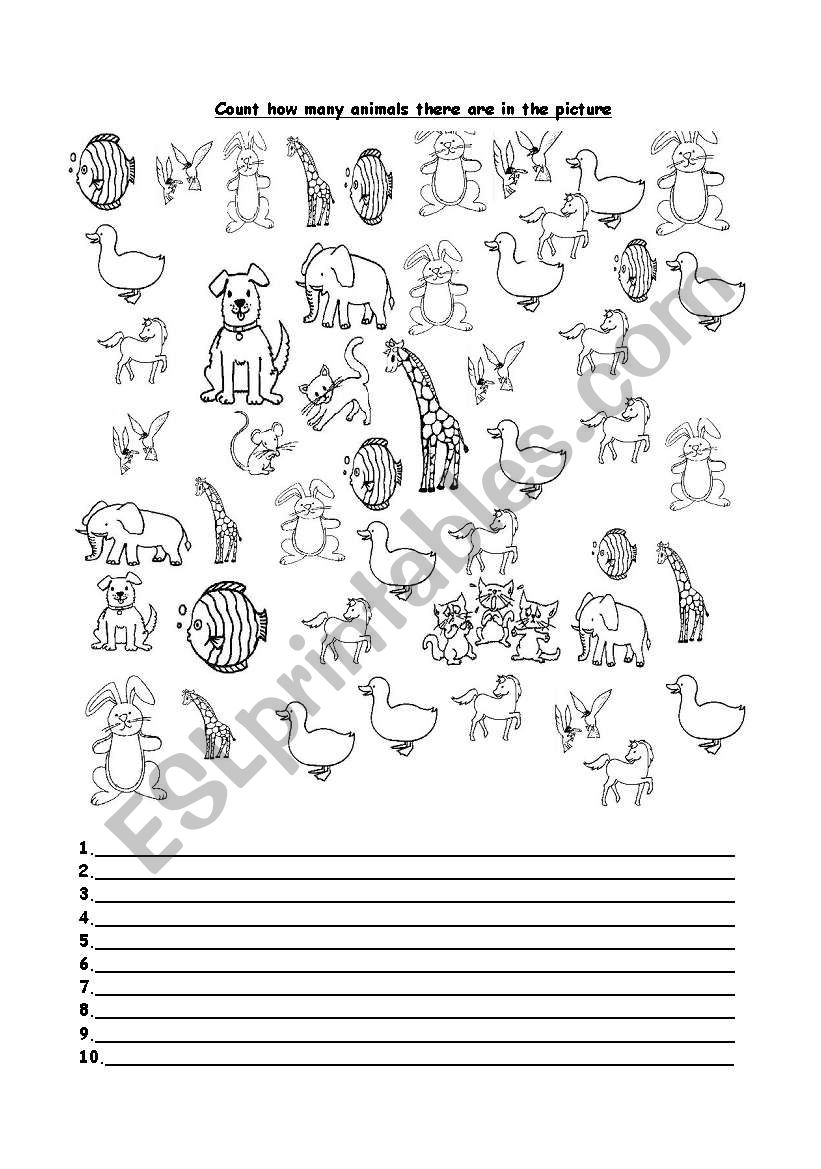 Count how many animals there are in the picture

ESLprintables.com

1.
2.
3.
4.
5.
6.
7.
8.
9.
10.